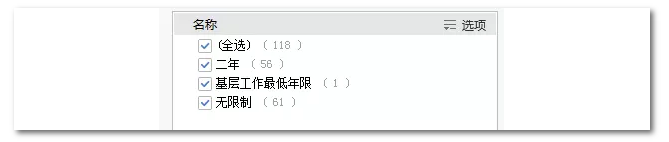 名称
选项
(全选) ( 118 )
二年 ( 56 )
基层工作最低年限 ( 1 )
无限制 ( 61 )